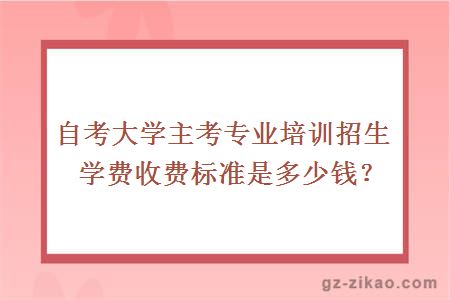 自考大学主考专业培训招生学费收费标准是多少钱?

gz-zikao.com